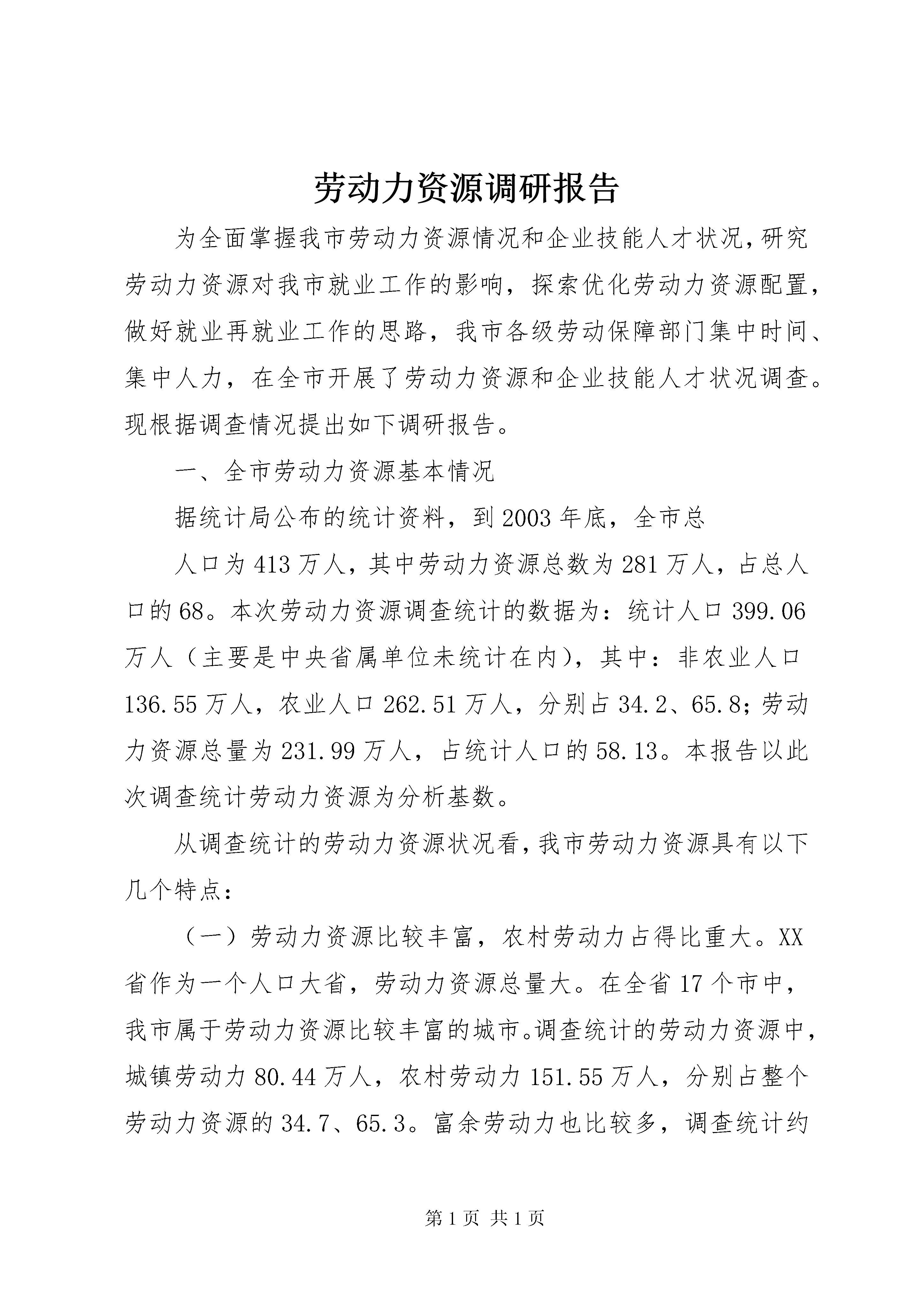 劳动力资源调研报告

为全面掌握我市劳动力资源情况和企业技能人才状况，研究劳动力资源对我市就业工作的影响，探索优化劳动力资源配置，做好就业再就业工作的思路，我市各级劳动保障部门集中时间、集中人力，在全市开展了劳动力资源和企业技能人才状况调查。现根据调查情况提出如下调研报告。

一、全市劳动力资源基本情况

据统计局公布的统计资料，到2003年底，全市总

人口为413万人，其中劳动力资源总数为281万人，占总人口的68。本次劳动力资源调查统计的数据为：统计人口399.06万人（主要是中央省属单位未统计在内），其中：非农业人口136.55万人，农业人口262.51万人，分别占34.2、65.8；劳动力资源总量为231.99万人，占统计人口的58.13。本报告以此次调查统计劳动力资源为分析基数。

从调查统计的劳动力资源状况看，我市劳动力资源具有以下几个特点：

（一）劳动力资源比较丰富，农村劳动力占得比重大。XX省作为一个人口大省，劳动力资源总量大。在全省17个市中，我市属于劳动力资源比较丰富的城市。调查统计的劳动力资源中，城镇劳动力80.44万人，农村劳动力151.55万人，分别占整个劳动力资源的34.7、65.3。富余劳动力也比较多，调查统计约

第1页 共1页